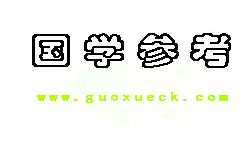 国学参考

www.guoxueck.com